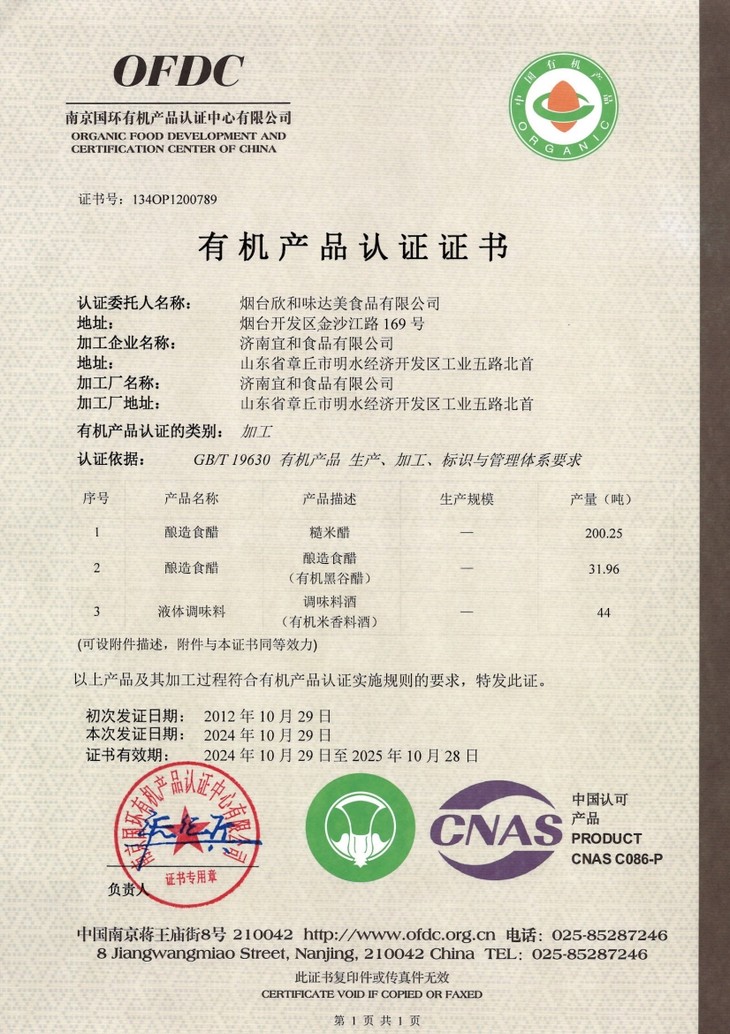 OFDC
南京国环有机产品认证中心有限公司
ORGANIC FOOD DEVELOPMENT AND CERTIFICATION CENTER OF CHINA

中国有机产品
ORGANIC

证书号：134OP1200789

有机产品认证证书

认证委托人名称： 烟台欣和味达美食品有限公司
地址： 烟台开发区金沙江路 169 号
加工企业名称： 济南宜和食品有限公司
地址： 山东省章丘市明水经济开发区工业五路北首
加工厂名称： 济南宜和食品有限公司
加工厂地址： 山东省章丘市明水经济开发区工业五路北首
有机产品认证的类别： 加工
认证依据： GB/T 19630 有机产品 生产、加工、标识与管理体系要求

| 序号 | 产品名称 | 产品描述 | 生产规模 | 产量（吨） |
|---|---|---|---|---|
| 1 | 酿造食醋 | 糙米醋 | — | 200.25 |
| 2 | 酿造食醋 | 酿造食醋（有机黑谷醋） | — | 31.96 |
| 3 | 液体调味料 | 调味料酒（有机米香料酒） | — | 44 |

(可设附件描述，附件与本证书同等效力)

以上产品及其加工过程符合有机产品认证实施规则的要求，特发此证。

初次发证日期： 2012 年 10 月 29 日
本次发证日期： 2024 年 10 月 29 日
证书有效期： 2024 年 10 月 29 日至 2025 年 10 月 28 日

南京国环有机产品认证中心有限公司
证书专用章
负责人

CNAS
中国认可
产品
PRODUCT
CNAS C086-P

中国南京蒋王庙街8号 210042 http://www.ofdc.org.cn 电话：025-85287246
8 Jiangwangmiao Street, Nanjing, 210042 China TEL: 025-85287246
此证书复印件或传真件无效
CERTIFICATE VOID IF COPIED OR FAXED

第 1 页 共 1 页